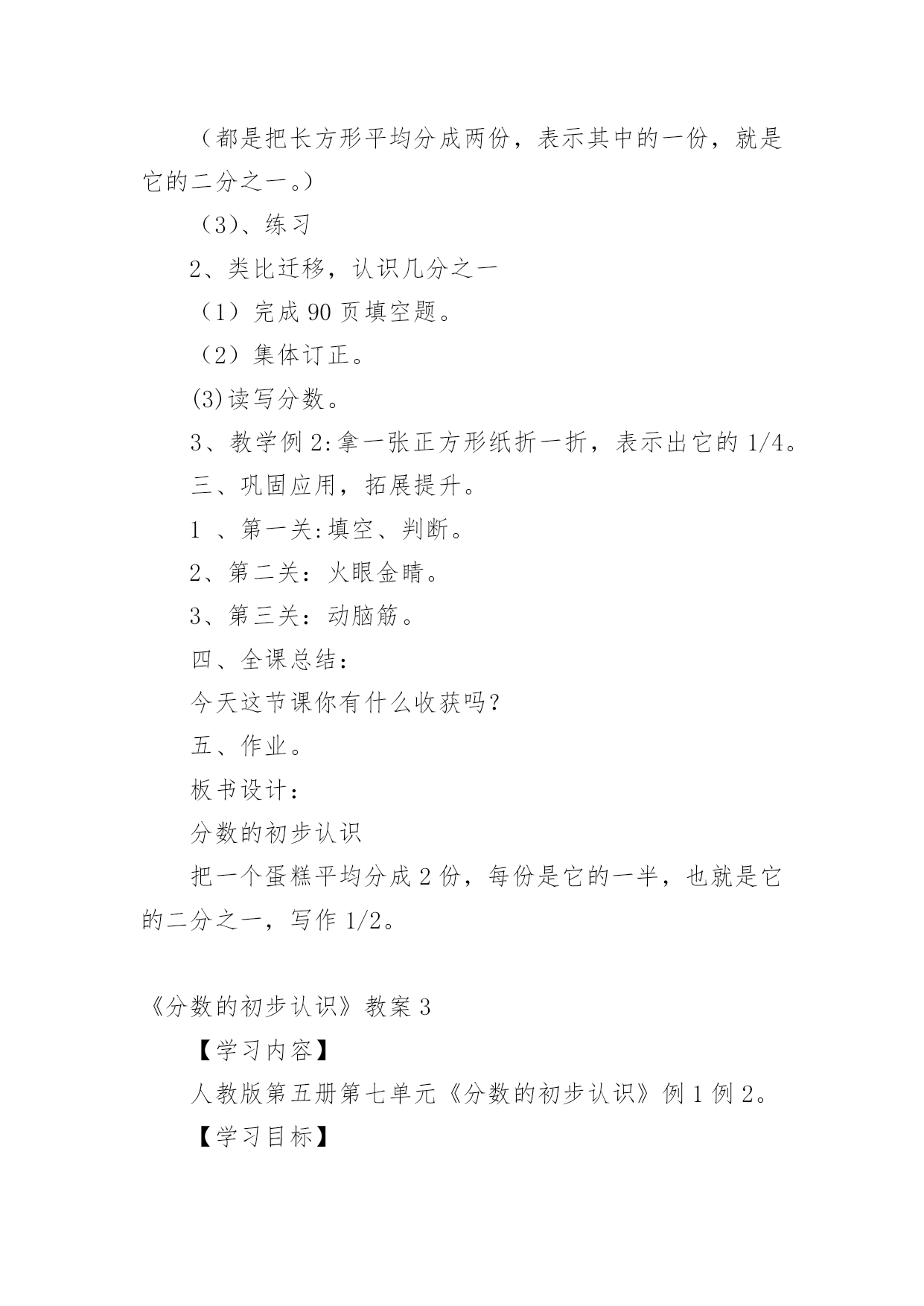 （都是把长方形平均分成两份，表示其中的一份，就是它的二分之一。）

（3）、练习

2、类比迁移，认识几分之一

（1）完成 90 页填空题。

（2）集体订正。

(3)读写分数。

3、教学例 2:拿一张正方形纸折一折，表示出它的 1/4。

三、巩固应用，拓展提升。

1 、第一关:填空、判断。

2、第二关：火眼金睛。

3、第三关：动脑筋。

四、全课总结：

今天这节课你有什么收获吗？

五、作业。

板书设计：

分数的初步认识

把一个蛋糕平均分成 2 份，每份是它的一半，也就是它的二分之一，写作 1/2。

《分数的初步认识》教案 3

【学习内容】

人教版第五册第七单元《分数的初步认识》例 1 例 2。

【学习目标】